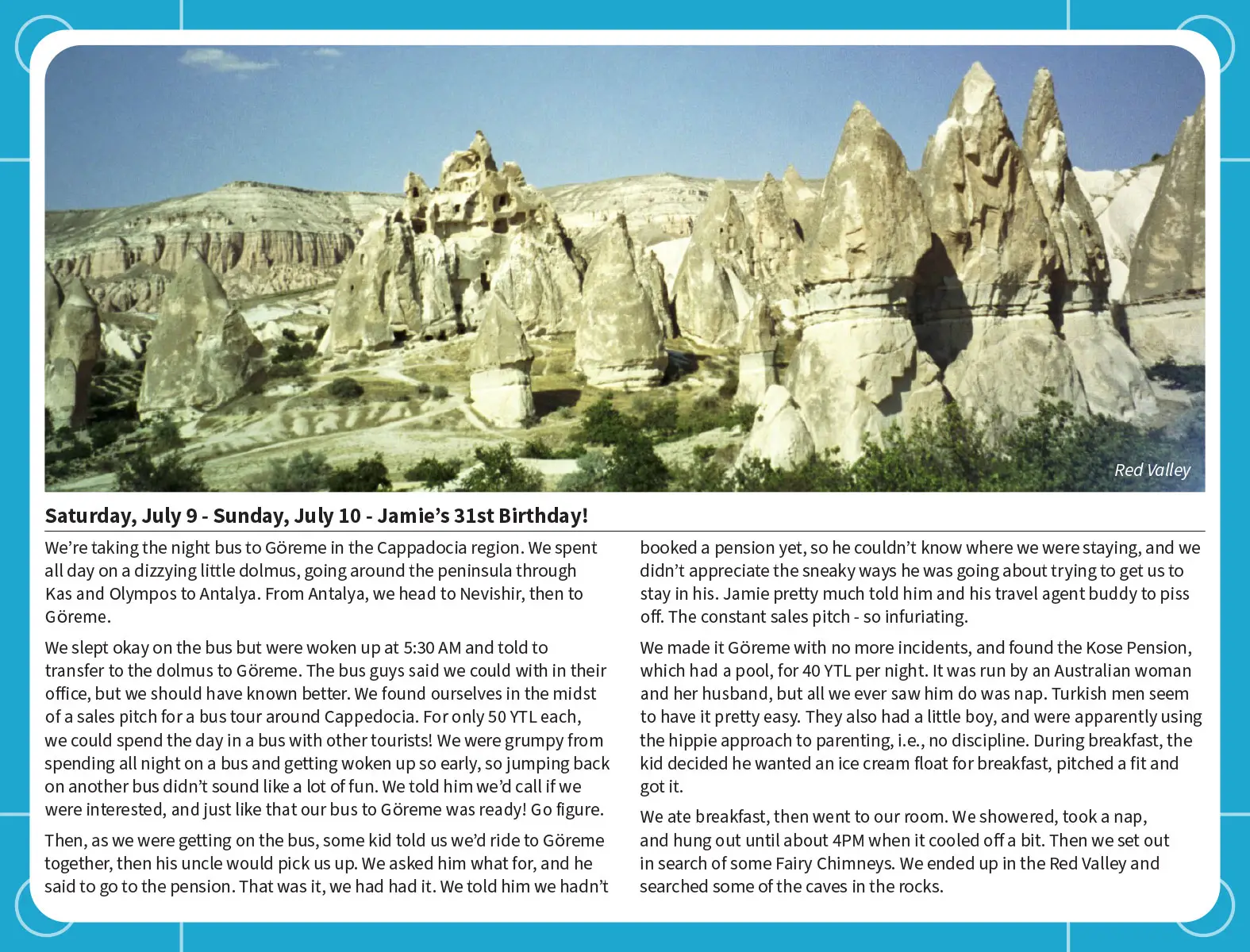 Red Valley

Saturday, July 9 - Sunday, July 10 - Jamie's 31st Birthday!

We're taking the night bus to Göreme in the Cappadocia region. We spent all day on a dizzying little dolmus, going around the peninsula through Kas and Olympos to Antalya. From Antalya, we head to Nevishir, then to Göreme.

We slept okay on the bus but were woken up at 5:30 AM and told to transfer to the dolmus to Göreme. The bus guys said we could with in their office, but we should have known better. We found ourselves in the midst of a sales pitch for a bus tour around Cappedocia. For only 50 YTL each, we could spend the day in a bus with other tourists! We were grumpy from spending all night on a bus and getting woken up so early, so jumping back on another bus didn't sound like a lot of fun. We told him we'd call if we were interested, and just like that our bus to Göreme was ready! Go figure.

Then, as we were getting on the bus, some kid told us we'd ride to Göreme together, then his uncle would pick us up. We asked him what for, and he said to go to the pension. That was it, we had had it. We told him we hadn't booked a pension yet, so he couldn't know where we were staying, and we didn't appreciate the sneaky ways he was going about trying to get us to stay in his. Jamie pretty much told him and his travel agent buddy to piss off. The constant sales pitch - so infuriating.

We made it Göreme with no more incidents, and found the Kose Pension, which had a pool, for 40 YTL per night. It was run by an Australian woman and her husband, but all we ever saw him do was nap. Turkish men seem to have it pretty easy. They also had a little boy, and were apparently using the hippie approach to parenting, i.e., no discipline. During breakfast, the kid decided he wanted an ice cream float for breakfast, pitched a fit and got it.

We ate breakfast, then went to our room. We showered, took a nap, and hung out until about 4PM when it cooled off a bit. Then we set out in search of some Fairy Chimneys. We ended up in the Red Valley and searched some of the caves in the rocks.